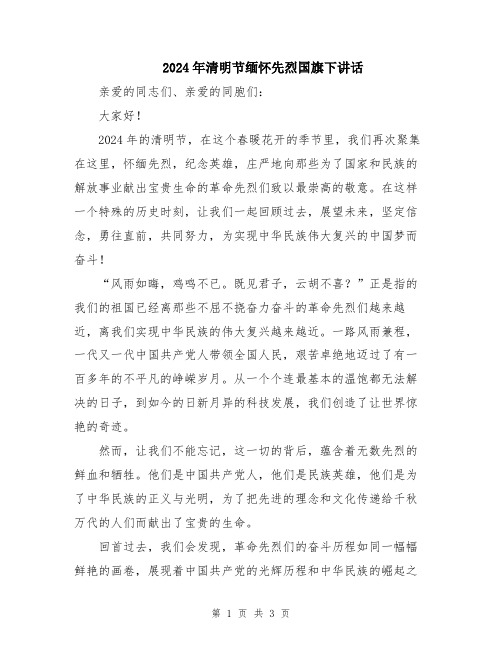 2024年清明节缅怀先烈国旗下讲话

亲爱的同志们、亲爱的同胞们：

大家好！

2024年的清明节，在这个春暖花开的季节里，我们再次聚集在这里，怀缅先烈，纪念英雄，庄严地向那些为了国家和民族的解放事业献出宝贵生命的革命先烈们致以最崇高的敬意。在这样一个特殊的历史时刻，让我们一起回顾过去，展望未来，坚定信念，勇往直前，共同努力，为实现中华民族伟大复兴的中国梦而奋斗！

“风雨如晦，鸡鸣不已。既见君子，云胡不喜？”正是指的我们的祖国已经离那些不屈不挠奋力奋斗的革命先烈们越来越近，离我们实现中华民族的伟大复兴越来越近。一路风雨兼程，一代又一代中国共产党人带领全国人民，艰苦卓绝地迈过了有一百多年的不平凡的峥嵘岁月。从一个个连最基本的温饱都无法解决的日子，到如今的日新月异的科技发展，我们创造了让世界惊艳的奇迹。

然而，让我们不能忘记，这一切的背后，蕴含着无数先烈的鲜血和牺牲。他们是中国共产党人，他们是民族英雄，他们是为了中华民族的正义与光明，为了把先进的理念和文化传递给千秋万代的人们而献出了宝贵的生命。

回首过去，我们会发现，革命先烈们的奋斗历程如同一幅幅鲜艳的画卷，展现着中国共产党的光辉历程和中华民族的崛起之

第 1 页 共 3 页